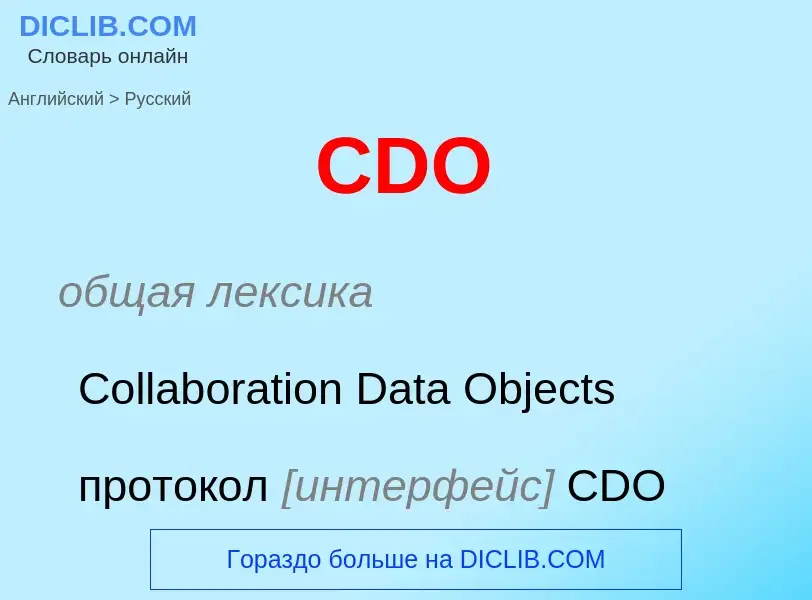 DICLIB.COM
Словарь онлайн

Английский > Русский

CDO

общая лексика

Collaboration Data Objects

протокол [интерфейс] CDO

Гораздо больше на DICLIB.COM